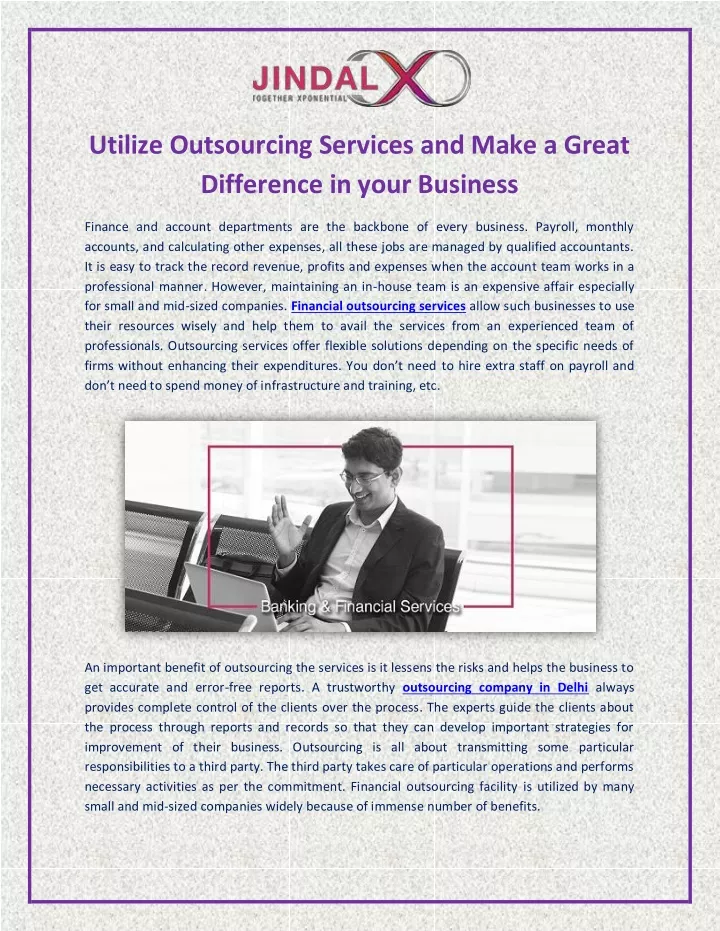 JINDAL X
TOGETHER XPONENTIAL

Utilize Outsourcing Services and Make a Great Difference in your Business

Finance and account departments are the backbone of every business. Payroll, monthly accounts, and calculating other expenses, all these jobs are managed by qualified accountants. It is easy to track the record revenue, profits and expenses when the account team works in a professional manner. However, maintaining an in-house team is an expensive affair especially for small and mid-sized companies. Financial outsourcing services allow such businesses to use their resources wisely and help them to avail the services from an experienced team of professionals. Outsourcing services offer flexible solutions depending on the specific needs of firms without enhancing their expenditures. You don't need to hire extra staff on payroll and don't need to spend money of infrastructure and training, etc.

Banking & Financial Services

An important benefit of outsourcing the services is it lessens the risks and helps the business to get accurate and error-free reports. A trustworthy outsourcing company in Delhi always provides complete control of the clients over the process. The experts guide the clients about the process through reports and records so that they can develop important strategies for improvement of their business. Outsourcing is all about transmitting some particular responsibilities to a third party. The third party takes care of particular operations and performs necessary activities as per the commitment. Financial outsourcing facility is utilized by many small and mid-sized companies widely because of immense number of benefits.